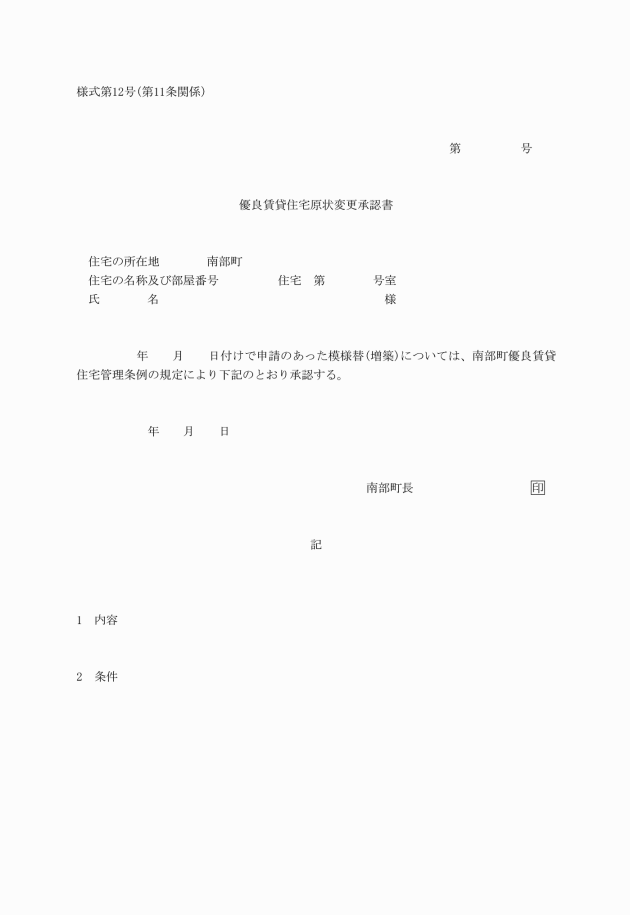 様式第12号(第11条関係)

第　　　号

優良賃貸住宅原状変更承認書

住宅の所在地　　　南部町
住宅の名称及び部屋番号　　　住宅　第　　　号室
氏　　　名　　　　　　　　　　　　　様

年　　月　　日付けで申請のあった模様替(増築)については、南部町優良賃貸住宅管理条例の規定により下記のとおり承認する。

年　　月　　日

南部町長　　　　　　印

記

1　内容

2　条件